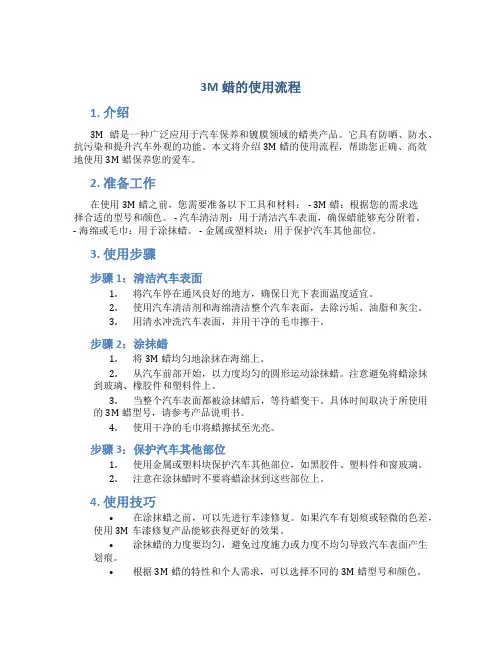 3M 蜡的使用流程

1. 介绍

3M 蜡是一种广泛应用于汽车保养和镀膜领域的蜡类产品。它具有防晒、防水、抗污染和提升汽车外观的功能。本文将介绍 3M 蜡的使用流程，帮助您正确、高效地使用 3M 蜡保养您的爱车。

2. 准备工作

在使用 3M 蜡之前，您需要准备以下工具和材料： - 3M 蜡：根据您的需求选择合适的型号和颜色。 - 汽车清洁剂：用于清洁汽车表面，确保蜡能够充分附着。 - 海绵或毛巾：用于涂抹蜡。 - 金属或塑料块：用于保护汽车其他部位。

3. 使用步骤

步骤 1：清洁汽车表面

1. 将汽车停在通风良好的地方，确保日光下表面温度适宜。
2. 使用汽车清洁剂和海绵清洁整个汽车表面，去除污垢、油脂和灰尘。
3. 用清水冲洗汽车表面，并用干净的毛巾擦干。

步骤 2：涂抹蜡

1. 将 3M 蜡均匀地涂抹在海绵上。
2. 从汽车前部开始，以力度均匀的圆形运动涂抹蜡。注意避免将蜡涂抹到玻璃、橡胶件和塑料件上。
3. 当整个汽车表面都被涂抹蜡后，等待蜡变干。具体时间取决于所使用的 3M 蜡型号，请参考产品说明书。
4. 使用干净的毛巾将蜡擦拭至光亮。

步骤 3：保护汽车其他部位

1. 使用金属或塑料块保护汽车其他部位，如黑胶件、塑料件和窗玻璃。
2. 注意在涂抹蜡时不要将蜡涂抹到这些部位上。

4. 使用技巧

• 在涂抹蜡之前，可以先进行车漆修复。如果汽车有划痕或轻微的色差，使用 3M 车漆修复产品能够获得更好的效果。
• 涂抹蜡的力度要均匀，避免过度施力或力度不均匀导致汽车表面产生划痕。
• 根据 3M 蜡的特性和个人需求，可以选择不同的 3M 蜡型号和颜色。